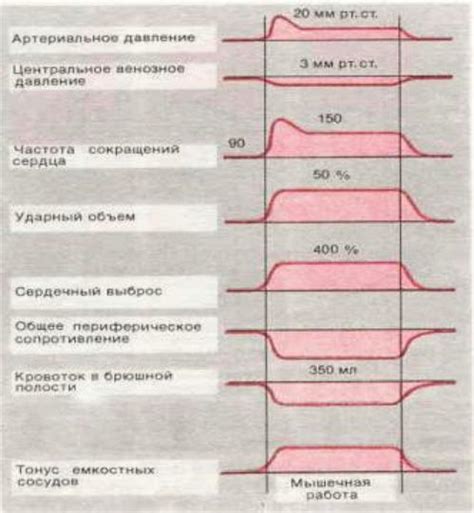 Артериальное давление
20 мм рт. ст.

Центральное венозное давление
3 мм рт. ст.

Частота сокращений сердца
90
150

Ударный объем
50 %

Сердечный выброс
400 %

Общее периферическое сопротивление

Кровоток в брюшной полости
350 мл

Тонус емкостных сосудов

Мышечная работа